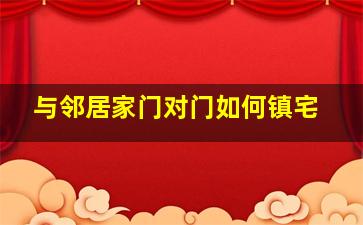 与邻居家门对门如何镇宅